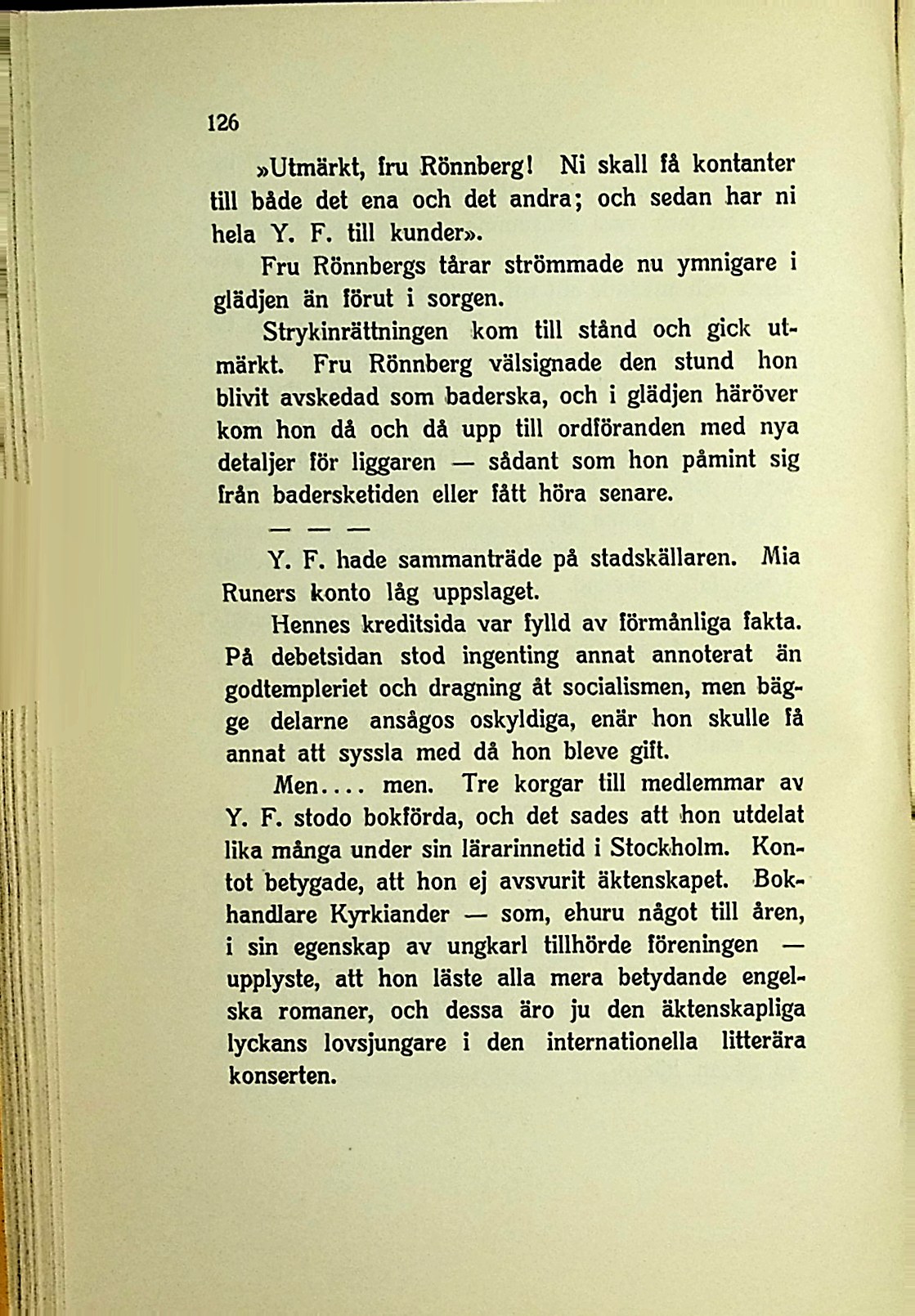 126

»Utmärkt, fru Rönnberg! Ni skall få kontanter till både det ena och det andra; och sedan har ni hela Y. F. till kunder».

Fru Rönnbergs tårar strömmade nu ymnigare i glädjen än förut i sorgen.

Strykinrättningen kom till stånd och gick utmärkt. Fru Rönnberg välsignade den stund hon blivit avskedad som baderska, och i glädjen häröver kom hon då och då upp till ordföranden med nya detaljer för liggaren — sådant som hon påmint sig från badersketiden eller fått höra senare.

— — —

Y. F. hade sammanträde på stadskällaren. Mia Runers konto låg uppslaget.

Hennes kreditsida var fylld av förmånliga fakta. På debetsidan stod ingenting annat annoterat än godtempleriet och dragning åt socialismen, men bägge delarne ansågos oskyldiga, enär hon skulle få annat att syssla med då hon bleve gift.

Men.... men. Tre korgar till medlemmar av Y. F. stodo bokförda, och det sades att hon utdelat lika många under sin lärarinnetid i Stockholm. Kontot betygade, att hon ej avsvurit äktenskapet. Bokhandlare Kyrkiander — som, ehuru något till åren, i sin egenskap av ungkarl tillhörde föreningen — upplyste, att hon läste alla mera betydande engelska romaner, och dessa äro ju den äktenskapliga lyckans lovsjungare i den internationella litterära konserten.